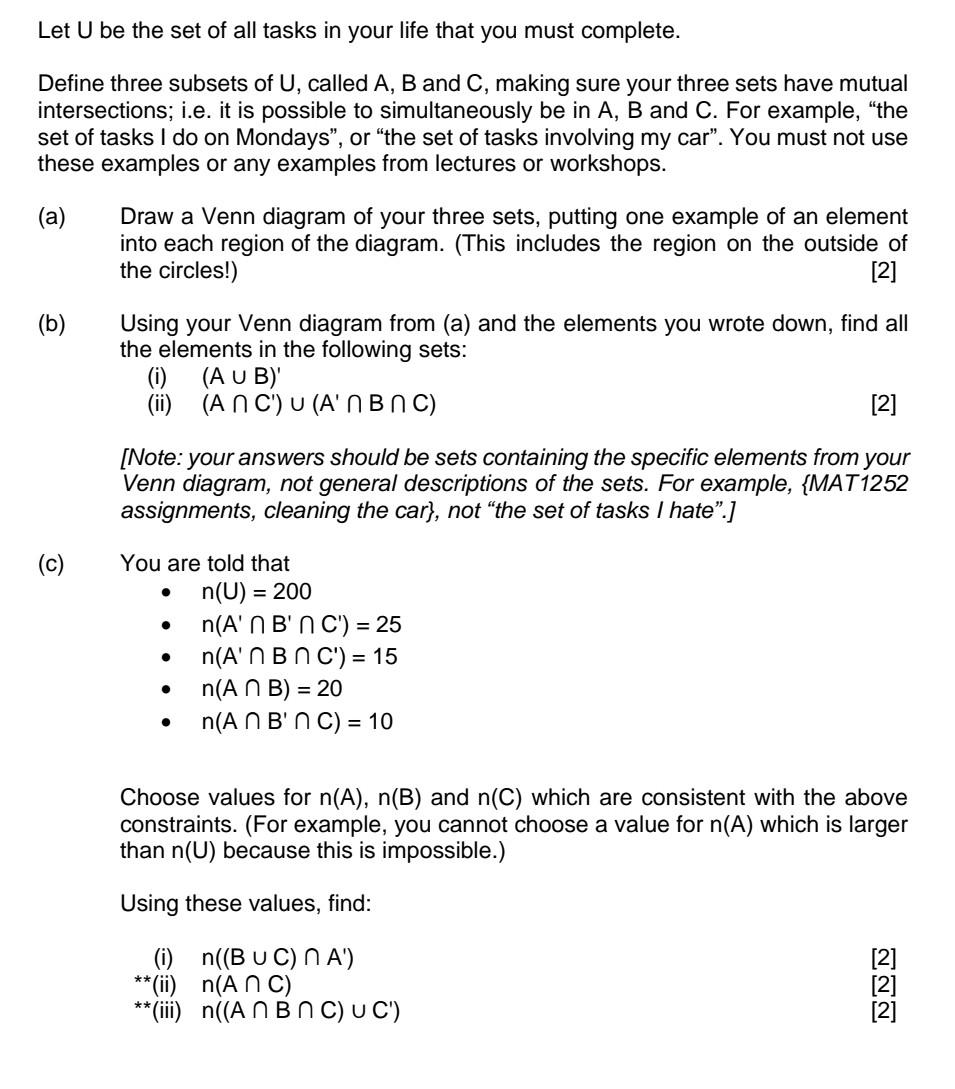 Let U be the set of all tasks in your life that you must complete.

Define three subsets of U, called A, B and C, making sure your three sets have mutual intersections; i.e. it is possible to simultaneously be in A, B and C. For example, “the set of tasks I do on Mondays”, or “the set of tasks involving my car”. You must not use these examples or any examples from lectures or workshops.

(a) Draw a Venn diagram of your three sets, putting one example of an element into each region of the diagram. (This includes the region on the outside of the circles!) [2]

(b) Using your Venn diagram from (a) and the elements you wrote down, find all the elements in the following sets:
(i) $(A \cup B)'$
(ii) $(A \cap C') \cup (A' \cap B \cap C)$ [2]

[Note: your answers should be sets containing the specific elements from your Venn diagram, not general descriptions of the sets. For example, {MAT1252 assignments, cleaning the car}, not “the set of tasks I hate”.]

(c) You are told that
• $n(U) = 200$
• $n(A' \cap B' \cap C') = 25$
• $n(A' \cap B \cap C') = 15$
• $n(A \cap B) = 20$
• $n(A \cap B' \cap C) = 10$

Choose values for n(A), n(B) and n(C) which are consistent with the above constraints. (For example, you cannot choose a value for n(A) which is larger than n(U) because this is impossible.)

Using these values, find:

(i) $n((B \cup C) \cap A')$ [2]
**(ii) $n(A \cap C)$ [2]
**(iii) $n((A \cap B \cap C) \cup C')$ [2]